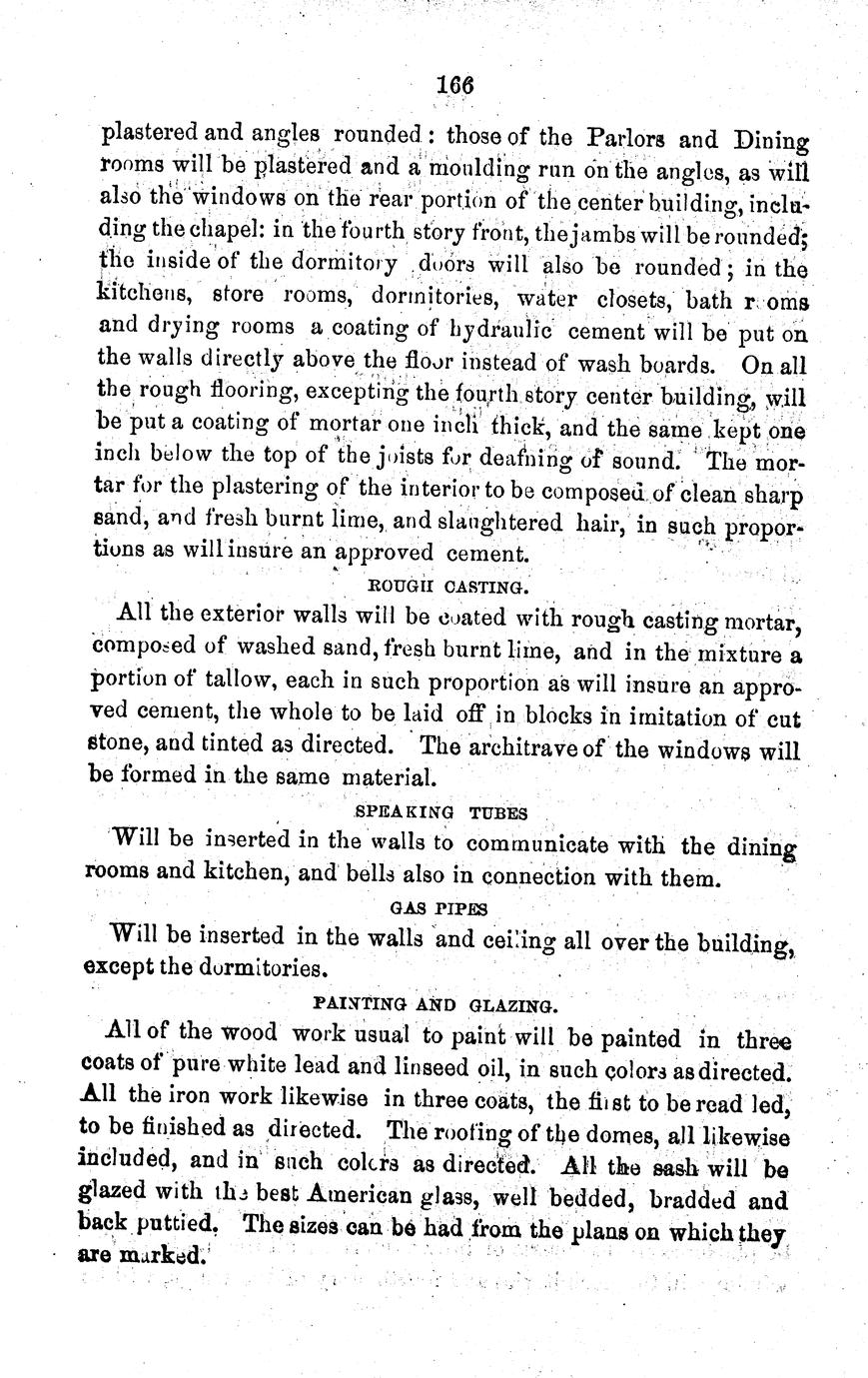 166

plastered and angles rounded: those of the Parlors and Dining rooms will be plastered and a moulding run on the angles, as will also the windows on the rear portion of the center building, including the chapel: in the fourth story front, the jambs will be rounded; the inside of the dormitory doors will also be rounded; in the kitchens, store rooms, dormitories, water closets, bath r oms and drying rooms a coating of hydraulic cement will be put on the walls directly above the floor instead of wash boards. On all the rough flooring, excepting the fourth story center building, will be put a coating of mortar one inch thick, and the same kept one inch below the top of the joists for deafning of sound. The mortar for the plastering of the interior to be composed of clean sharp sand, and fresh burnt lime, and slaughtered hair, in such proportions as will insure an approved cement.

ROUGH CASTING.

All the exterior walls will be coated with rough casting mortar, composed of washed sand, fresh burnt lime, and in the mixture a portion of tallow, each in such proportion as will insure an approved cement, the whole to be laid off in blocks in imitation of cut stone, and tinted as directed. The architrave of the windows will be formed in the same material.

SPEAKING TUBES

Will be inserted in the walls to communicate with the dining rooms and kitchen, and bells also in connection with them.

GAS PIPES

Will be inserted in the walls and ceiling all over the building, except the dormitories.

PAINTING AND GLAZING.

All of the wood work usual to paint will be painted in three coats of pure white lead and linseed oil, in such colors as directed. All the iron work likewise in three coats, the first to be read led, to be finished as directed. The roofing of the domes, all likewise included, and in such colors as directed. All the sash will be glazed with the best American glass, well bedded, bradded and back puttied. The sizes can be had from the plans on which they are marked.